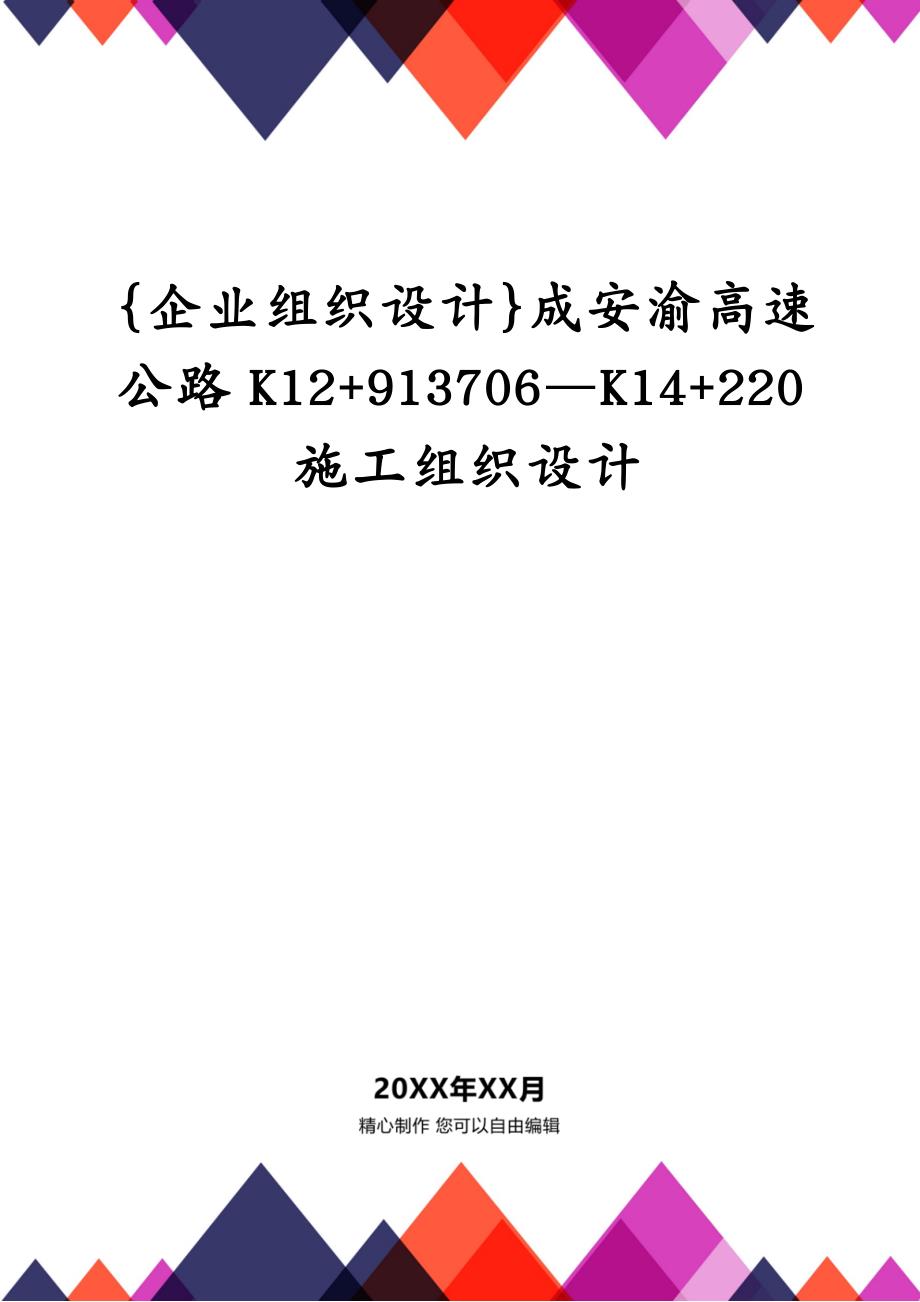 {企业组织设计}成安渝高速公路 K12+913706—K14+220 施工组织设计

20XX年XX月

精心制作 您可以自由编辑